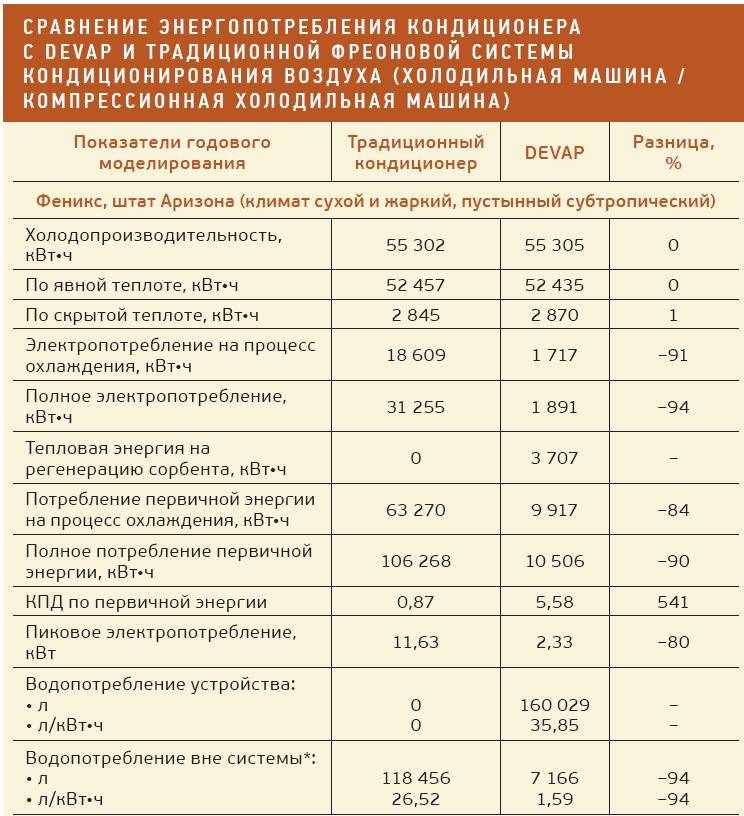 СРАВНЕНИЕ ЭНЕРГОПОТРЕБЛЕНИЯ КОНДИЦИОНЕРА С DEVAP И ТРАДИЦИОННОЙ ФРЕОНОВОЙ СИСТЕМЫ КОНДИЦИОНИРОВАНИЯ ВОЗДУХА (ХОЛОДИЛЬНАЯ МАШИНА / КОМПРЕССИОННАЯ ХОЛОДИЛЬНАЯ МАШИНА)

| Показатели годового моделирования | Традиционный кондиционер | DEVAP | Разница, % |
|---|---|---|---|
| Феникс, штат Аризона (климат сухой и жаркий, пустынный субтропический) | | | |
| Холодопроизводительность, кВт•ч | 55 302 | 55 305 | 0 |
| По явной теплоте, кВт•ч | 52 457 | 52 435 | 0 |
| По скрытой теплоте, кВт•ч | 2 845 | 2 870 | 1 |
| Электропотребление на процесс охлаждения, кВт•ч | 18 609 | 1 717 | –91 |
| Полное электропотребление, кВт•ч | 31 255 | 1 891 | –94 |
| Тепловая энергия на регенерацию сорбента, кВт•ч | 0 | 3 707 | – |
| Потребление первичной энергии на процесс охлаждения, кВт•ч | 63 270 | 9 917 | –84 |
| Полное потребление первичной энергии, кВт•ч | 106 268 | 10 506 | –90 |
| КПД по первичной энергии | 0,87 | 5,58 | 541 |
| Пиковое электропотребление, кВт | 11,63 | 2,33 | –80 |
| Водопотребление устройства: • л • л/кВт•ч | 0 0 | 160 029 35,85 | – – |
| Водопотребление вне системы*: • л • л/кВт•ч | 118 456 26,52 | 7 166 1,59 | –94 –94 |